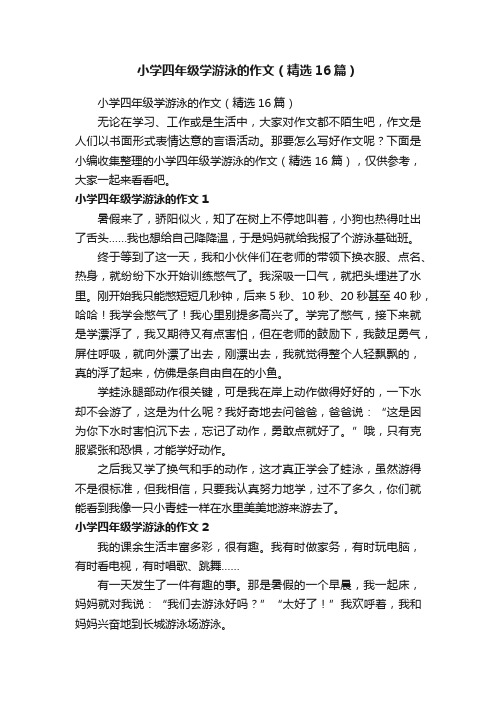 小学四年级学游泳的作文（精选16篇）

小学四年级学游泳的作文（精选16篇）

无论在学习、工作或是生活中，大家对作文都不陌生吧，作文是人们以书面形式表情达意的言语活动。那要怎么写好作文呢？下面是小编收集整理的小学四年级学游泳的作文（精选16篇），仅供参考，大家一起来看看吧。

小学四年级学游泳的作文1

暑假来了，骄阳似火，知了在树上不停地叫着，小狗也热得吐出了舌头……我也想给自己降降温，于是妈妈就给我报了个游泳基础班。

终于等到了这一天，我和小伙伴们在老师的带领下换衣服、点名、热身，就纷纷下水开始训练憋气了。我深吸一口气，就把头埋进了水里。刚开始我只能憋短短几秒钟，后来5秒、10秒、20秒甚至40秒，哈哈！我学会憋气了！我心里别提多高兴了。学完了憋气，接下来就是学漂浮了，我又期待又有点害怕，但在老师的鼓励下，我鼓足勇气，屏住呼吸，就向外漂了出去，刚漂出去，我就觉得整个人轻飘飘的，真的浮了起来，仿佛是条自由自在的小鱼。

学蛙泳腿部动作很关键，可是我在岸上动作做得好好的，一下水却不会游了，这是为什么呢？我好奇地去问爸爸，爸爸说：“这是因为你下水时害怕沉下去，忘记了动作，勇敢点就好了。”哦，只有克服紧张和恐惧，才能学好动作。

之后我又学了换气和手的动作，这才真正学会了蛙泳，虽然游得不是很标准，但我相信，只要我认真努力地学，过不了多久，你们就能看到我像一只小青蛙一样在水里美美地游来游去了。

小学四年级学游泳的作文2

我的课余生活丰富多彩，很有趣。我有时做家务，有时玩电脑，有时看电视，有时唱歌、跳舞……

有一天发生了一件有趣的事。那是暑假的一个早晨，我一起床，妈妈就对我说：“我们去游泳好吗？”“太好了！”我欢呼着，我和妈妈兴奋地到长城游泳场游泳。